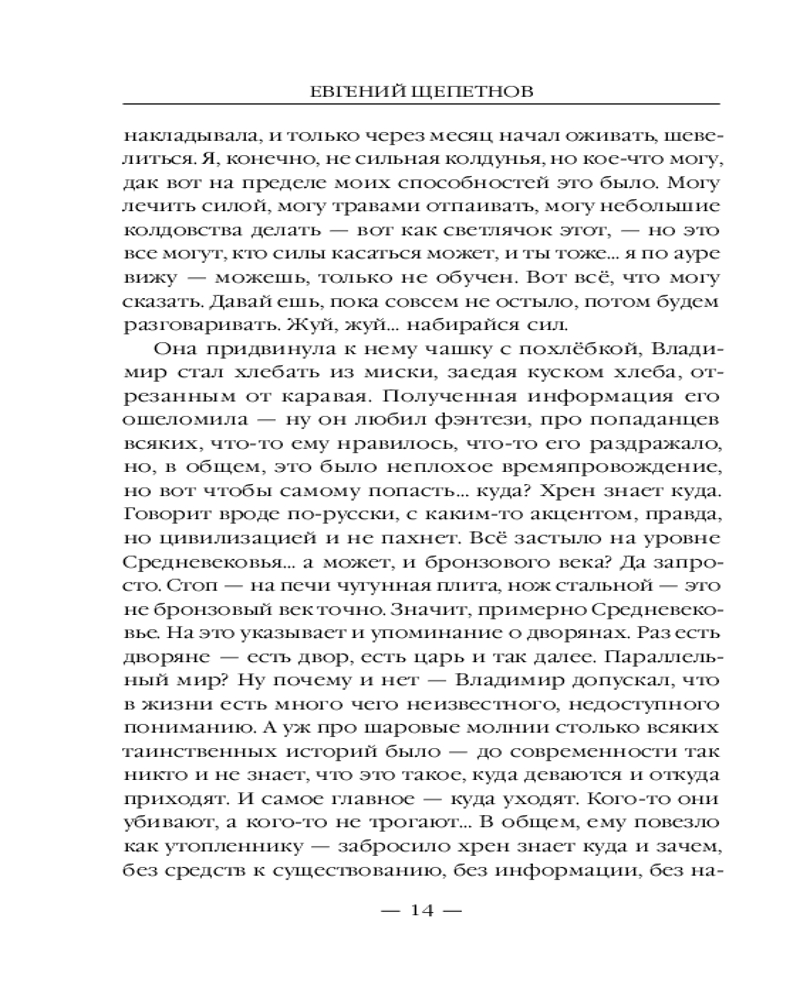 ЕВГЕНИЙ ЩЕПЕТНОВ

накладывала, и только через месяц начал оживать, шевелиться. Я, конечно, не сильная колдунья, но кое-что могу, дак вот на пределе моих способностей это было. Могу лечить силой, могу травами отпаивать, могу небольшие колдовства делать — вот как светлячок этот, — но это все могут, кто силы касаться может, и ты тоже... я по ауре вижу — можешь, только не обучен. Вот всё, что могу сказать. Давай ешь, пока совсем не остыло, потом будем разговаривать. Жуй, жуй... набирайся сил.

Она придвинула к нему чашку с похлёбкой, Владимир стал хлебать из миски, заедая куском хлеба, отрезанным от каравая. Полученная информация его ошеломила — ну он любил фэнтези, про попаданцев всяких, что-то ему нравилось, что-то его раздражало, но, в общем, это было неплохое времяпровождение, но вот чтобы самому попасть... куда? Хрен знает куда. Говорит вроде по-русски, с каким-то акцентом, правда, но цивилизацией и не пахнет. Всё застыло на уровне Средневековья... а может, и бронзового века? Да запросто. Стоп — на печи чугунная плита, нож стальной — это не бронзовый век точно. Значит, примерно Средневековье. На это указывает и упоминание о дворянах. Раз есть дворяне — есть двор, есть царь и так далее. Параллельный мир? Ну почему и нет — Владимир допускал, что в жизни есть много чего неизвестного, недоступного пониманию. А уж про шаровые молнии столько всяких таинственных историй было — до современности так никто и не знает, что это такое, куда деваются и откуда приходят. И самое главное — куда уходят. Кого-то они убивают, а кого-то не трогают... В общем, ему повезло как утопленнику — забросило хрен знает куда и зачем, без средств к существованию, без информации, без на-

— 14 —